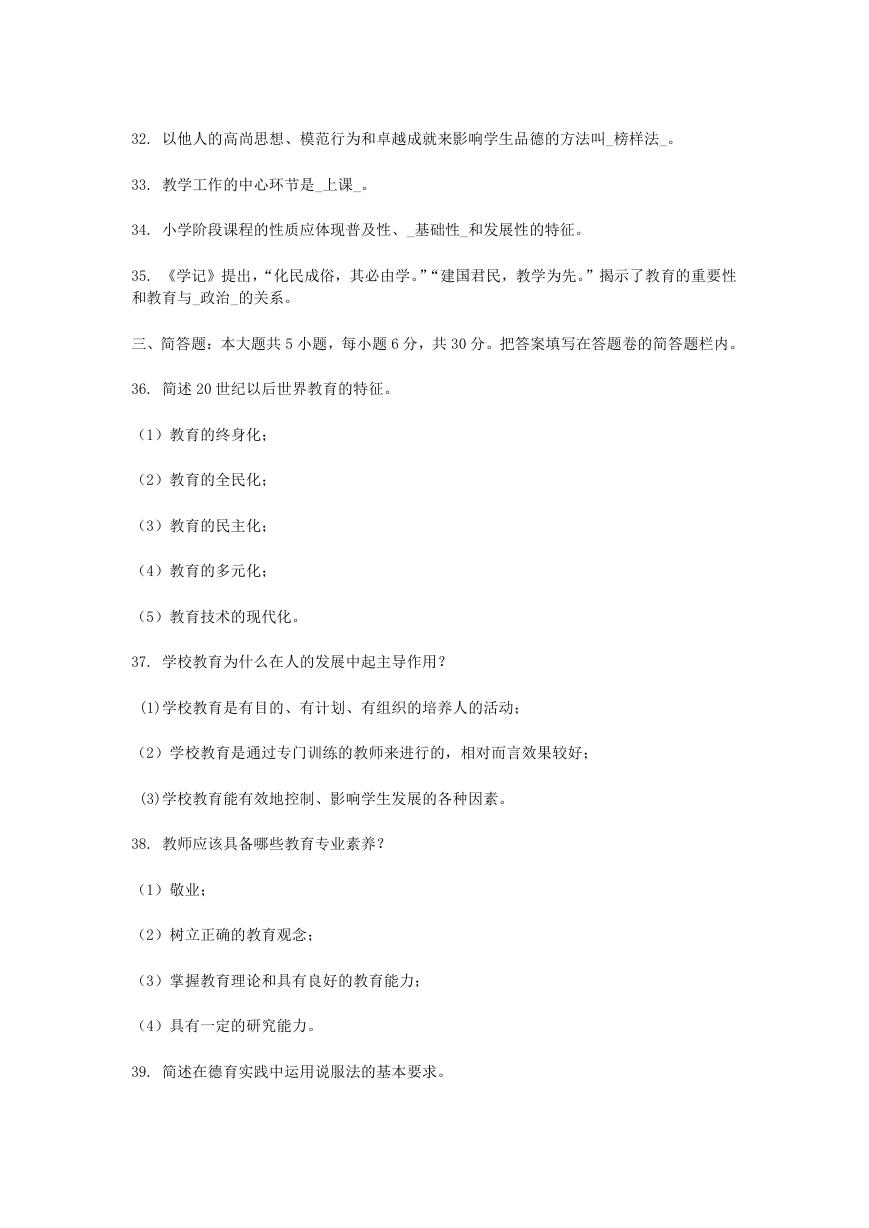 32. 以他人的高尚思想、模范行为和卓越成就来影响学生品德的方法叫_榜样法_。

33. 教学工作的中心环节是_上课_。

34. 小学阶段课程的性质应体现普及性、_基础性_和发展性的特征。

35. 《学记》提出，“化民成俗，其必由学。”“建国君民，教学为先。”揭示了教育的重要性和教育与_政治_的关系。

三、简答题：本大题共 5 小题，每小题 6 分，共 30 分。把答案填写在答题卷的简答题栏内。

36. 简述 20 世纪以后世界教育的特征。

（1）教育的终身化；

（2）教育的全民化；

（3）教育的民主化；

（4）教育的多元化；

（5）教育技术的现代化。

37. 学校教育为什么在人的发展中起主导作用？

(1)学校教育是有目的、有计划、有组织的培养人的活动；

（2）学校教育是通过专门训练的教师来进行的，相对而言效果较好；

(3)学校教育能有效地控制、影响学生发展的各种因素。

38. 教师应该具备哪些教育专业素养？

（1）敬业；

（2）树立正确的教育观念；

（3）掌握教育理论和具有良好的教育能力；

（4）具有一定的研究能力。

39. 简述在德育实践中运用说服法的基本要求。